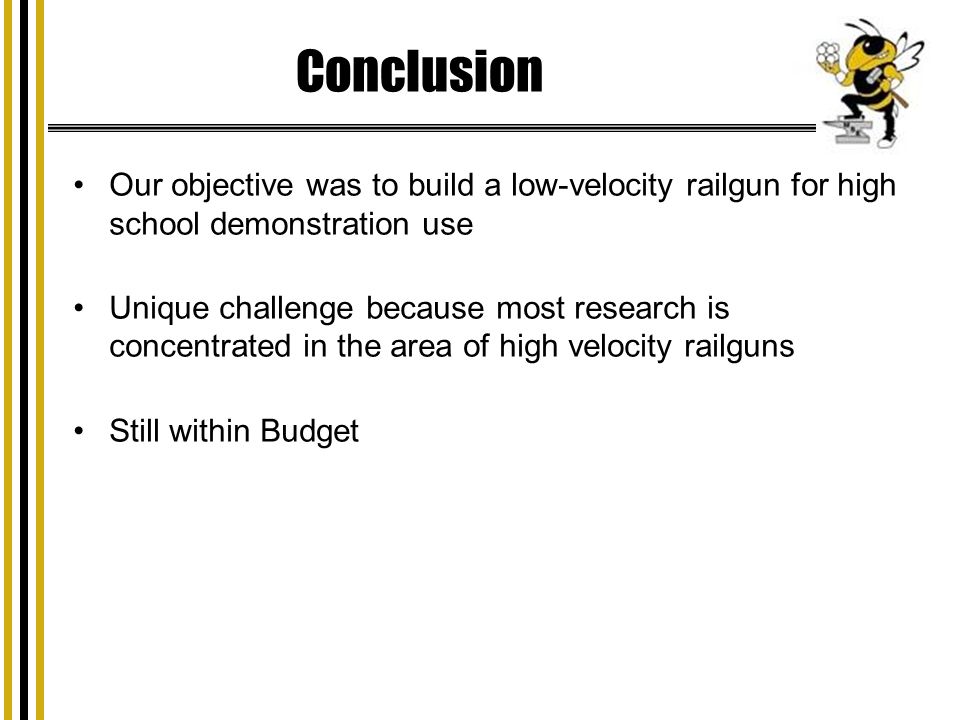 Conclusion

• Our objective was to build a low-velocity railgun for high school demonstration use

• Unique challenge because most research is concentrated in the area of high velocity railguns

• Still within Budget